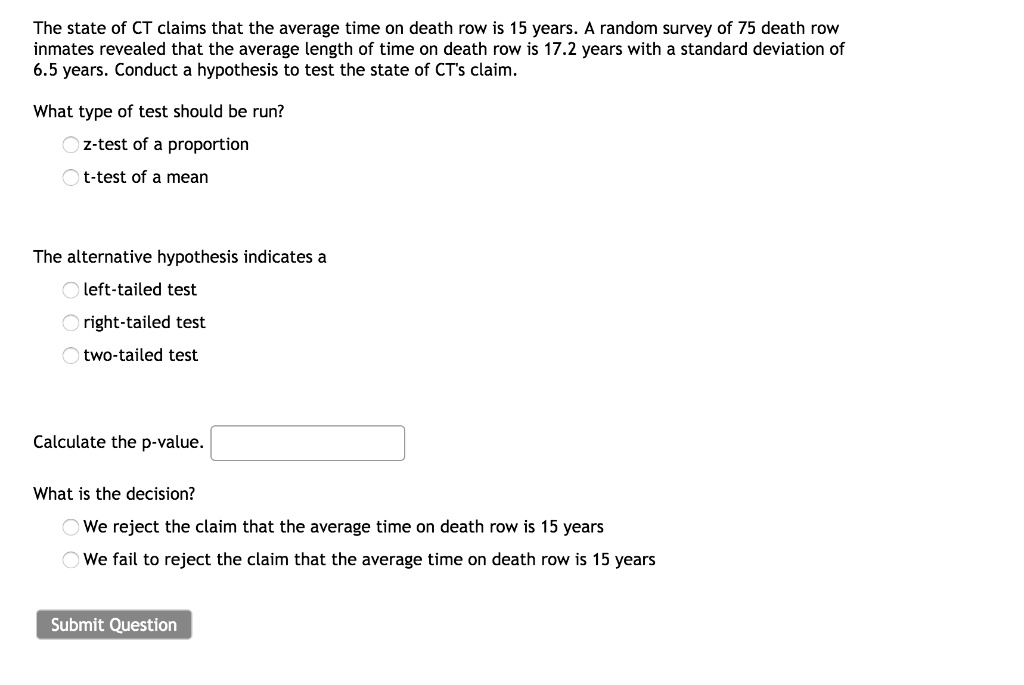 The state of CT claims that the average time on death row is 15 years. A random survey of 75 death row inmates revealed that the average length of time on death row is 17.2 years with a standard deviation of 6.5 years. Conduct a hypothesis to test the state of CT's claim.

What type of test should be run?

z-test of a proportion

t-test of a mean

The alternative hypothesis indicates a

left-tailed test

right-tailed test

two-tailed test

Calculate the p-value.

What is the decision?

We reject the claim that the average time on death row is 15 years

We fail to reject the claim that the average time on death row is 15 years

Submit Question